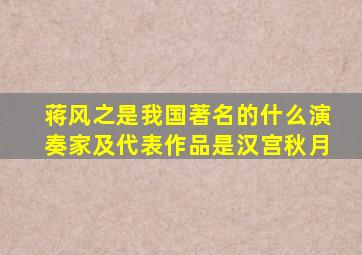 蒋风之是我国著名的什么演奏家及代表作品是汉宫秋月